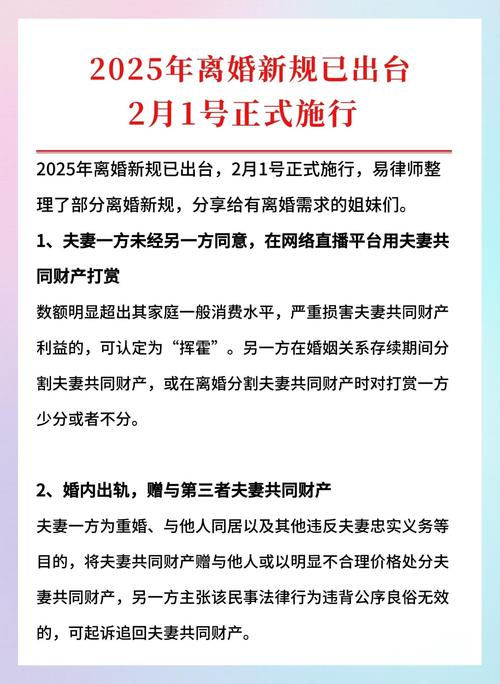 2025年离婚新规已出台
2月1号正式施行

2025年离婚新规已出台，2月1号正式施行，易律师整理了部分离婚新规，分享给有离婚需求的姐妹们。

1、夫妻一方未经另一方同意，在网络直播平台用夫妻共同财产打赏

数额明显超出其家庭一般消费水平，严重损害夫妻共同财产利益的，可认定为“挥霍”。另一方在婚姻关系存续期间分割夫妻共同财产，或在离婚分割夫妻共同财产时对打赏一方少分或者不分。

2、婚内出轨，赠与第三者夫妻共同财产

夫妻一方为重婚、与他人同居以及其他违反夫妻忠实义务等目的，将夫妻共同财产赠与他人或以明显不合理价格处分夫妻共同财产，另一方主张该民事法律行为违背公序良俗无效的，可起诉追回夫妻共同财产。